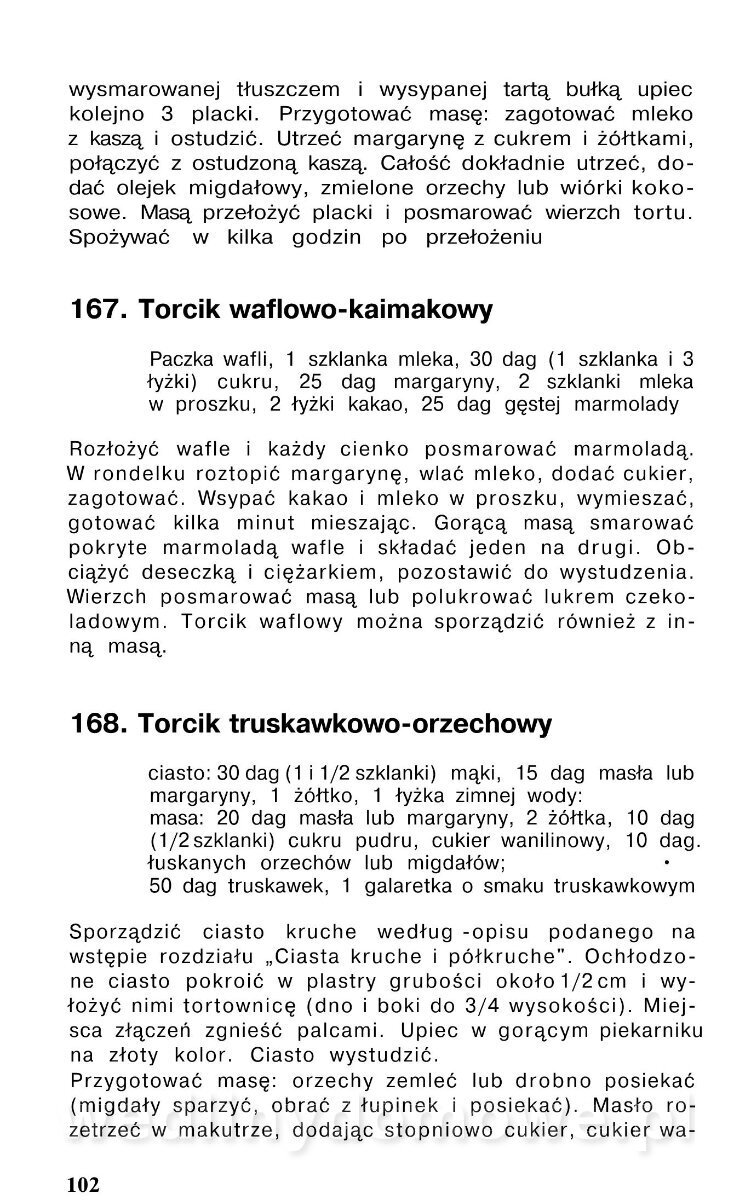 wysmarowanej tłuszczem i wysypanej tartą bułką upiec kolejno 3 placki. Przygotować masę: zagotować mleko z kaszą i ostudzić. Utrzeć margarynę z cukrem i żółtkami, połączyć z ostudzoną kaszą. Całość dokładnie utrzeć, dodać olejek migdałowy, zmielone orzechy lub wiórki kokosowe. Masą przełożyć placki i posmarować wierzch tortu. Spożywać w kilka godzin po przełożeniu

167. Torcik waflowo-kaimakowy

Paczka wafli, 1 szklanka mleka, 30 dag (1 szklanka i 3 łyżki) cukru, 25 dag margaryny, 2 szklanki mleka w proszku, 2 łyżki kakao, 25 dag gęstej marmolady

Rozłożyć wafle i każdy cienko posmarować marmoladą. W rondelku roztopić margarynę, wlać mleko, dodać cukier, zagotować. Wsypać kakao i mleko w proszku, wymieszać, gotować kilka minut mieszając. Gorącą masą smarować pokryte marmoladą wafle i składać jeden na drugi. Obciążyć deseczką i ciężarkiem, pozostawić do wystudzenia. Wierzch posmarować masą lub polukrować lukrem czekoladowym. Torcik waflowy można sporządzić również z inną masą.

168. Torcik truskawkowo-orzechowy

ciasto: 30 dag (1 i 1/2 szklanki) mąki, 15 dag masła lub margaryny, 1 żółtko, 1 łyżka zimnej wody:
masa: 20 dag masła lub margaryny, 2 żółtka, 10 dag (1/2 szklanki) cukru pudru, cukier wanilinowy, 10 dag. łuskanych orzechów lub migdałów; •
50 dag truskawek, 1 galaretka o smaku truskawkowym

Sporządzić ciasto kruche według -opisu podanego na wstępie rozdziału „Ciasta kruche i półkruche". Ochłodzone ciasto pokroić w plastry grubości około 1/2 cm i wyłożyć nimi tortownicę (dno i boki do 3/4 wysokości). Miejsca złączeń zgnieść palcami. Upiec w gorącym piekarniku na złoty kolor. Ciasto wystudzić.
Przygotować masę: orzechy zemleć lub drobno posiekać (migdały sparzyć, obrać z łupinek i posiekać). Masło rozetrzeć w makutrze, dodając stopniowo cukier, cukier wa-

102